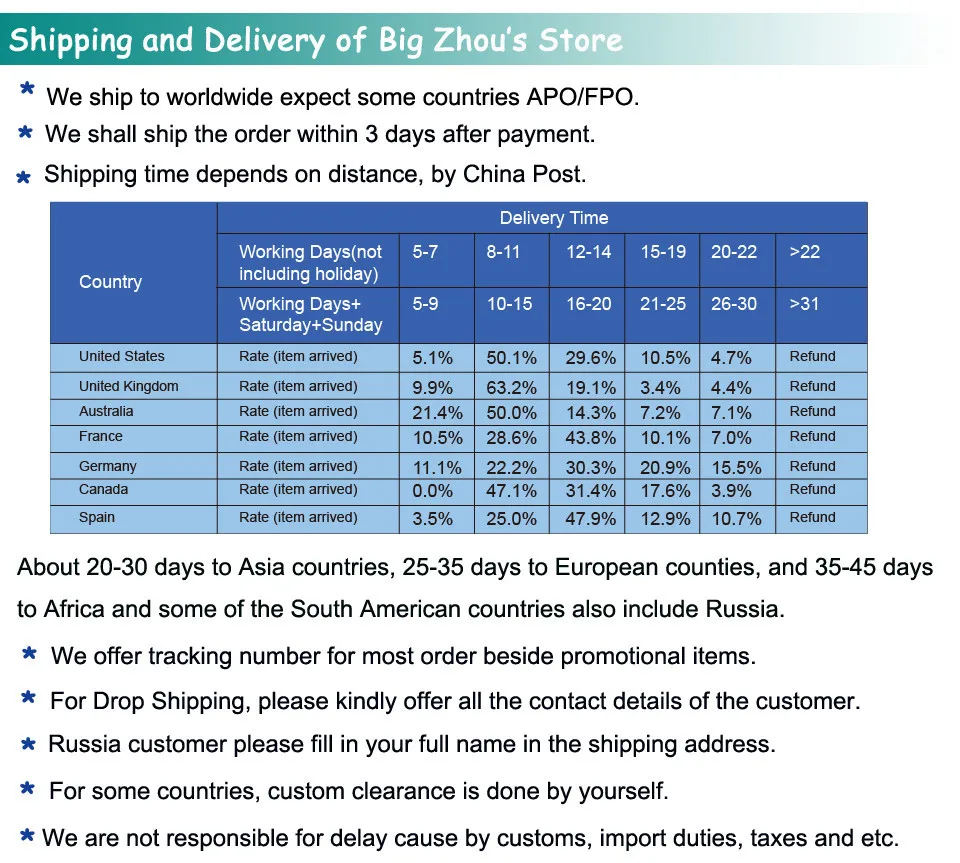 Shipping and Delivery of Big Zhou's Store

* We ship to worldwide expect some countries APO/FPO.
* We shall ship the order within 3 days after payment.
* Shipping time depends on distance, by China Post.

| Country | Delivery Time | | | | | | |
|---|---|---|---|---|---|---|---|
| | Working Days(not including holiday) | 5-7 | 8-11 | 12-14 | 15-19 | 20-22 | >22 |
| | Working Days+ Saturday+Sunday | 5-9 | 10-15 | 16-20 | 21-25 | 26-30 | >31 |
| United States | Rate (item arrived) | 5.1% | 50.1% | 29.6% | 10.5% | 4.7% | Refund |
| United Kingdom | Rate (item arrived) | 9.9% | 63.2% | 19.1% | 3.4% | 4.4% | Refund |
| Australia | Rate (item arrived) | 21.4% | 50.0% | 14.3% | 7.2% | 7.1% | Refund |
| France | Rate (item arrived) | 10.5% | 28.6% | 43.8% | 10.1% | 7.0% | Refund |
| Germany | Rate (item arrived) | 11.1% | 22.2% | 30.3% | 20.9% | 15.5% | Refund |
| Canada | Rate (item arrived) | 0.0% | 47.1% | 31.4% | 17.6% | 3.9% | Refund |
| Spain | Rate (item arrived) | 3.5% | 25.0% | 47.9% | 12.9% | 10.7% | Refund |

About 20-30 days to Asia countries, 25-35 days to European counties, and 35-45 days to Africa and some of the South American countries also include Russia.

* We offer tracking number for most order beside promotional items.
* For Drop Shipping, please kindly offer all the contact details of the customer.
* Russia customer please fill in your full name in the shipping address.
* For some countries, custom clearance is done by yourself.
* We are not responsible for delay cause by customs, import duties, taxes and etc.